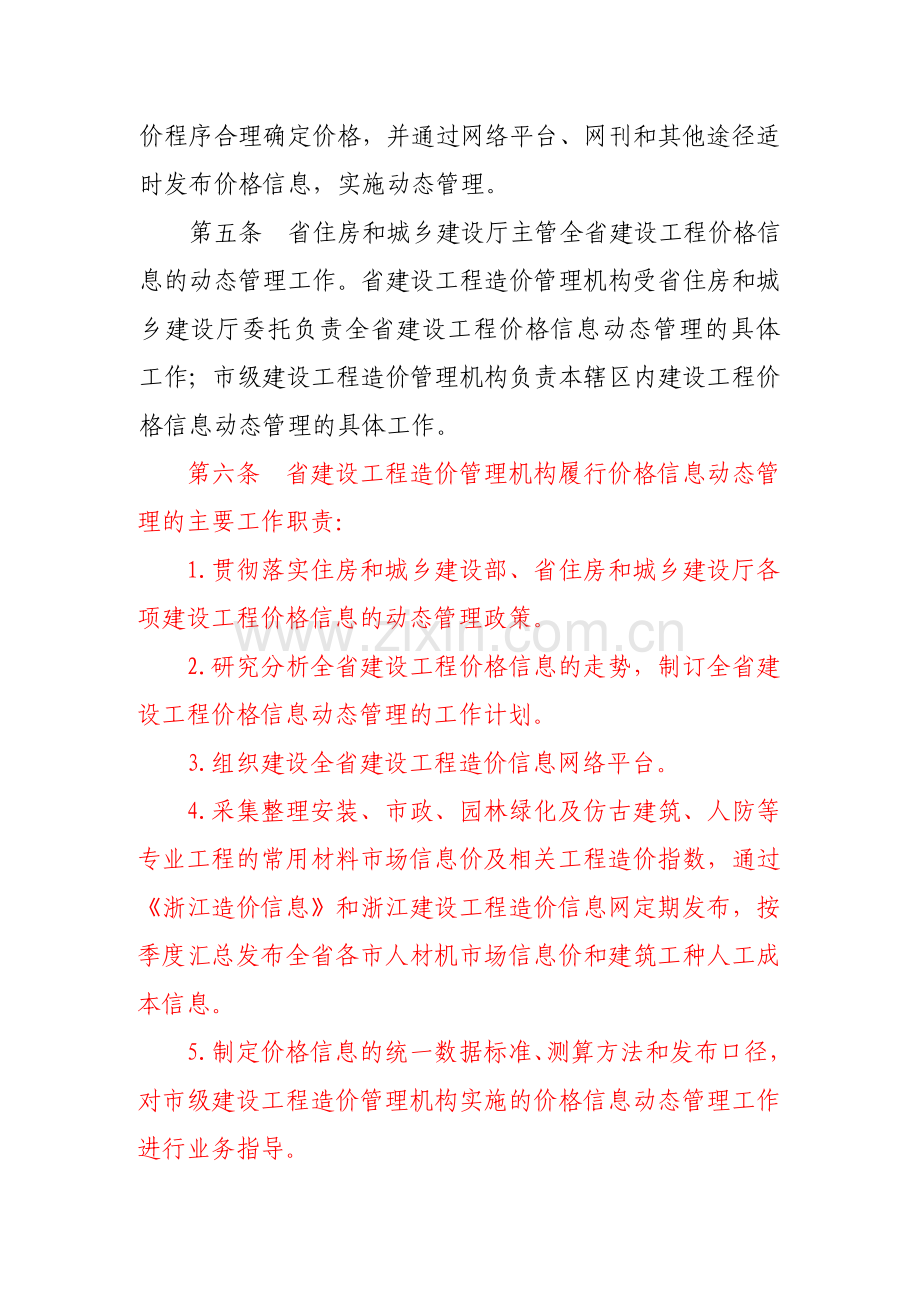 价程序合理确定价格，并通过网络平台、网刊和其他途径适时发布价格信息，实施动态管理。

第五条　省住房和城乡建设厅主管全省建设工程价格信息的动态管理工作。省建设工程造价管理机构受省住房和城乡建设厅委托负责全省建设工程价格信息动态管理的具体工作；市级建设工程造价管理机构负责本辖区内建设工程价格信息动态管理的具体工作。

第六条　省建设工程造价管理机构履行价格信息动态管理的主要工作职责：

1.贯彻落实住房和城乡建设部、省住房和城乡建设厅各项建设工程价格信息的动态管理政策。

2.研究分析全省建设工程价格信息的走势，制订全省建设工程价格信息动态管理的工作计划。

3.组织建设全省建设工程造价信息网络平台。

4.采集整理安装、市政、园林绿化及仿古建筑、人防等专业工程的常用材料市场信息价及相关工程造价指数，通过《浙江造价信息》和浙江建设工程造价信息网定期发布，按季度汇总发布全省各市人材机市场信息价和建筑工种人工成本信息。

5.制定价格信息的统一数据标准、测算方法和发布口径，对市级建设工程造价管理机构实施的价格信息动态管理工作进行业务指导。

www.zixin.com.cn